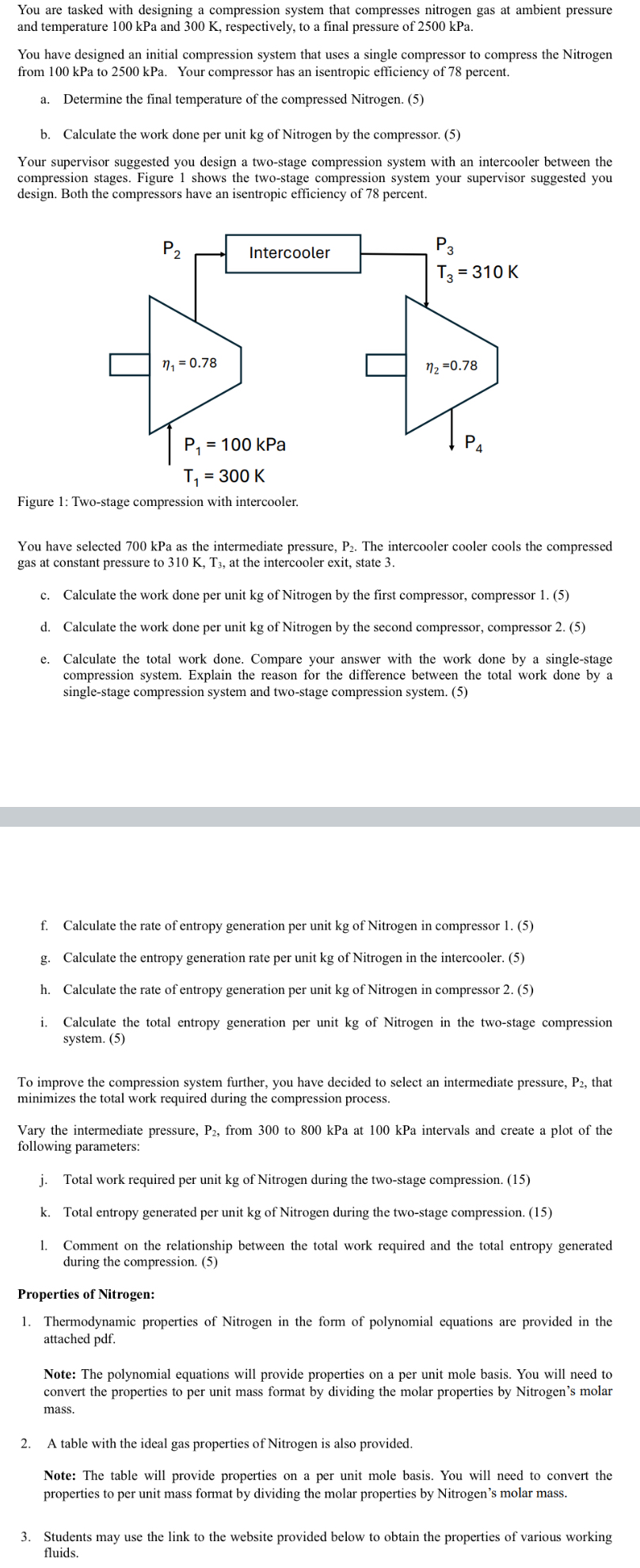 You are tasked with designing a compression system that compresses nitrogen gas at ambient pressure and temperature 100 kPa and 300 K, respectively, to a final pressure of 2500 kPa.

You have designed an initial compression system that uses a single compressor to compress the Nitrogen from 100 kPa to 2500 kPa. Your compressor has an isentropic efficiency of 78 percent.

a. Determine the final temperature of the compressed Nitrogen. (5)

b. Calculate the work done per unit kg of Nitrogen by the compressor. (5)

Your supervisor suggested you design a two-stage compression system with an intercooler between the compression stages. Figure 1 shows the two-stage compression system your supervisor suggested you design. Both the compressors have an isentropic efficiency of 78 percent.

$P_2$
Intercooler
$P_3$
$T_3 = 310$ K
$\eta_1 = 0.78$
$\eta_2 = 0.78$
$P_1 = 100$ kPa
$T_1 = 300$ K
$P_4$

Figure 1: Two-stage compression with intercooler.

You have selected 700 kPa as the intermediate pressure, $P_2$. The intercooler cooler cools the compressed gas at constant pressure to 310 K, $T_3$, at the intercooler exit, state 3.

c. Calculate the work done per unit kg of Nitrogen by the first compressor, compressor 1. (5)

d. Calculate the work done per unit kg of Nitrogen by the second compressor, compressor 2. (5)

e. Calculate the total work done. Compare your answer with the work done by a single-stage compression system. Explain the reason for the difference between the total work done by a single-stage compression system and two-stage compression system. (5)

f. Calculate the rate of entropy generation per unit kg of Nitrogen in compressor 1. (5)

g. Calculate the entropy generation rate per unit kg of Nitrogen in the intercooler. (5)

h. Calculate the rate of entropy generation per unit kg of Nitrogen in compressor 2. (5)

i. Calculate the total entropy generation per unit kg of Nitrogen in the two-stage compression system. (5)

To improve the compression system further, you have decided to select an intermediate pressure, $P_2$, that minimizes the total work required during the compression process.

Vary the intermediate pressure, $P_2$, from 300 to 800 kPa at 100 kPa intervals and create a plot of the following parameters:

j. Total work required per unit kg of Nitrogen during the two-stage compression. (15)

k. Total entropy generated per unit kg of Nitrogen during the two-stage compression. (15)

l. Comment on the relationship between the total work required and the total entropy generated during the compression. (5)

Properties of Nitrogen:

1. Thermodynamic properties of Nitrogen in the form of polynomial equations are provided in the attached pdf.

Note: The polynomial equations will provide properties on a per unit mole basis. You will need to convert the properties to per unit mass format by dividing the molar properties by Nitrogen's molar mass.

2. A table with the ideal gas properties of Nitrogen is also provided.

Note: The table will provide properties on a per unit mole basis. You will need to convert the properties to per unit mass format by dividing the molar properties by Nitrogen's molar mass.

3. Students may use the link to the website provided below to obtain the properties of various working fluids.